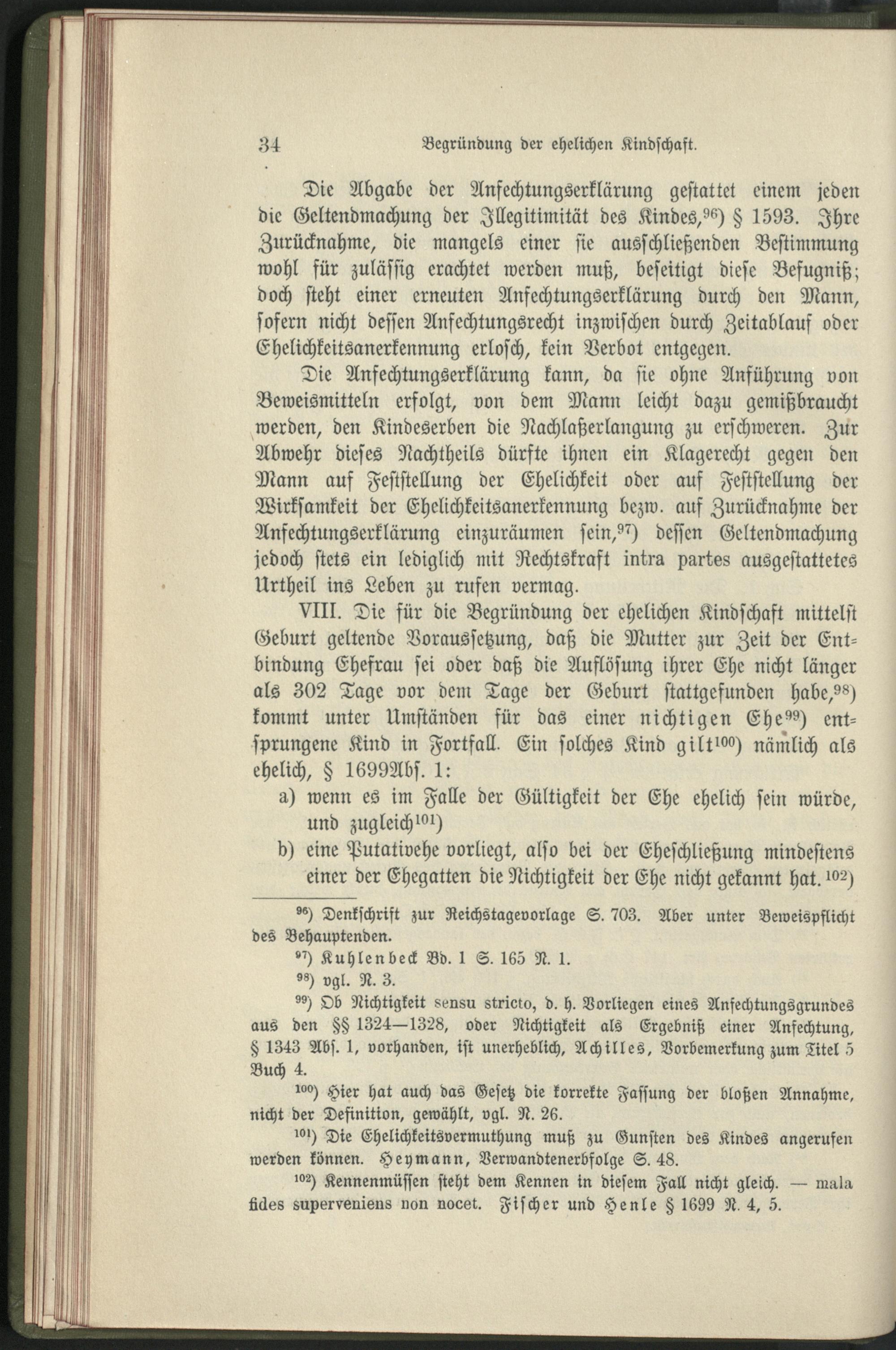 34 Begründung der ehelichen Kindschaft.

Die Abgabe der Anfechtungserklärung gestattet einem jeden die Geltendmachung der Illegitimität des Kindes,$^{96}$) § 1593. Ihre Zurücknahme, die mangels einer sie ausschließenden Bestimmung wohl für zulässig erachtet werden muß, beseitigt diese Befugniß; doch steht einer erneuten Anfechtungserklärung durch den Mann, sofern nicht dessen Anfechtungsrecht inzwischen durch Zeitablauf oder Ehelichkeitsanerkennung erlosch, kein Verbot entgegen.

Die Anfechtungserklärung kann, da sie ohne Anführung von Beweismitteln erfolgt, von dem Mann leicht dazu gemißbraucht werden, den Kindeserben die Nachlaßerlangung zu erschweren. Zur Abwehr dieses Nachtheils dürfte ihnen ein Klagerecht gegen den Mann auf Feststellung der Ehelichkeit oder auf Feststellung der Wirksamkeit der Ehelichkeitsanerkennung bezw. auf Zurücknahme der Anfechtungserklärung einzuräumen sein,$^{97}$) dessen Geltendmachung jedoch stets ein lediglich mit Rechtskraft intra partes ausgestattetes Urtheil ins Leben zu rufen vermag.

VIII. Die für die Begründung der ehelichen Kindschaft mittelst Geburt geltende Voraussetzung, daß die Mutter zur Zeit der Entbindung Ehefrau sei oder daß die Auflösung ihrer Ehe nicht länger als 302 Tage vor dem Tage der Geburt stattgefunden habe,$^{98}$) kommt unter Umständen für das einer nichtigen Ehe$^{99}$) entsprungene Kind in Fortfall. Ein solches Kind gilt$^{100}$) nämlich als ehelich, § 1699 Abs. 1:

a) wenn es im Falle der Gültigkeit der Ehe ehelich sein würde, und zugleich$^{101}$)

b) eine Putativehe vorliegt, also bei der Eheschließung mindestens einer der Ehegatten die Nichtigkeit der Ehe nicht gekannt hat.$^{102}$)

$^{96}$) Denkschrift zur Reichstagsvorlage S. 703. Aber unter Beweispflicht des Behauptenden.

$^{97}$) Kuhlenbeck Bd. 1 S. 165 N. 1.

$^{98}$) vgl. N. 3.

$^{99}$) Ob Nichtigkeit sensu stricto, d. h. Vorliegen eines Anfechtungsgrundes aus den §§ 1324—1328, oder Nichtigkeit als Ergebniß einer Anfechtung, § 1343 Abs. 1, vorhanden, ist unerheblich, Achilles, Vorbemerkung zum Titel 5 Buch 4.

$^{100}$) Hier hat auch das Gesetz die korrekte Fassung der bloßen Annahme, nicht der Definition, gewählt, vgl. N. 26.

$^{101}$) Die Ehelichkeitsvermuthung muß zu Gunsten des Kindes angerufen werden können. Heymann, Verwandtenerbfolge S. 48.

$^{102}$) Kennenmüssen steht dem Kennen in diesem Fall nicht gleich. — mala fides superveniens non nocet. Fischer und Henle § 1699 N. 4, 5.